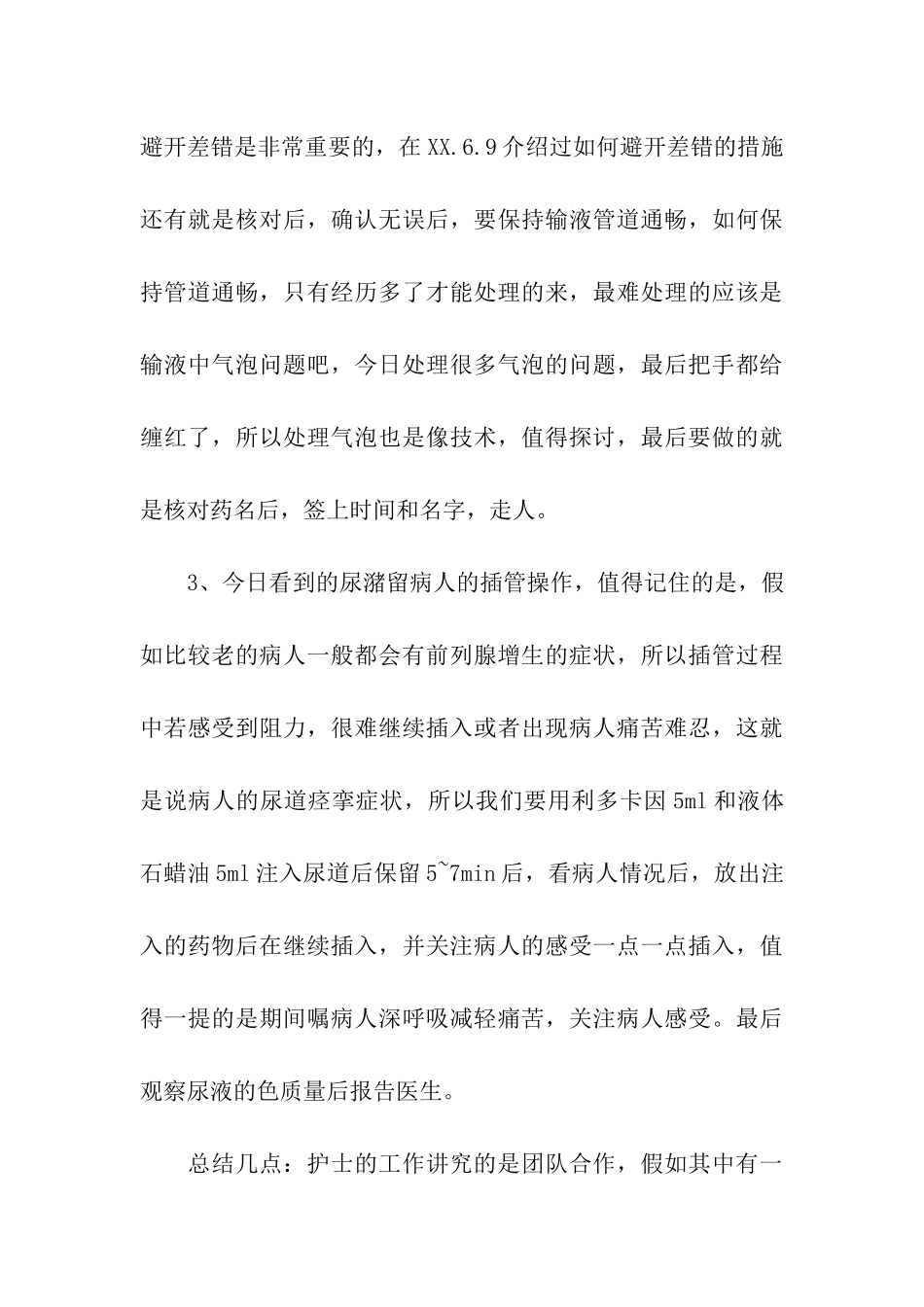 避开差错是非常重要的，在XX.6.9介绍过如何避开差错的措施还有就是核对后，确认无误后，要保持输液管道通畅，如何保持管道通畅，只有经历多了才能处理的来，最难处理的应该是输液中气泡问题吧，今日处理很多气泡的问题，最后把手都给缠红了，所以处理气泡也是像技术，值得探讨，最后要做的就是核对药名后，签上时间和名字，走人。

3、今日看到的尿潴留病人的插管操作，值得记住的是，假如比较老的病人一般都会有前列腺增生的症状，所以插管过程中若感受到阻力，很难继续插入或者出现病人痛苦难忍，这就是说病人的尿道痉挛症状，所以我们要用利多卡因5ml和液体石蜡油5ml注入尿道后保留5~7min后，看病人情况后，放出注入的药物后在继续插入，并关注病人的感受一点一点插入，值得一提的是期间嘱病人深呼吸减轻痛苦，关注病人感受。最后观察尿液的色质量后报告医生。

总结几点：护士的工作讲究的是团队合作，假如其中有一